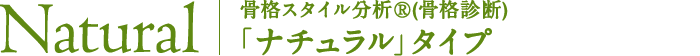 Natural

骨格スタイル分析®(骨格診断)
「ナチュラル」タイプ